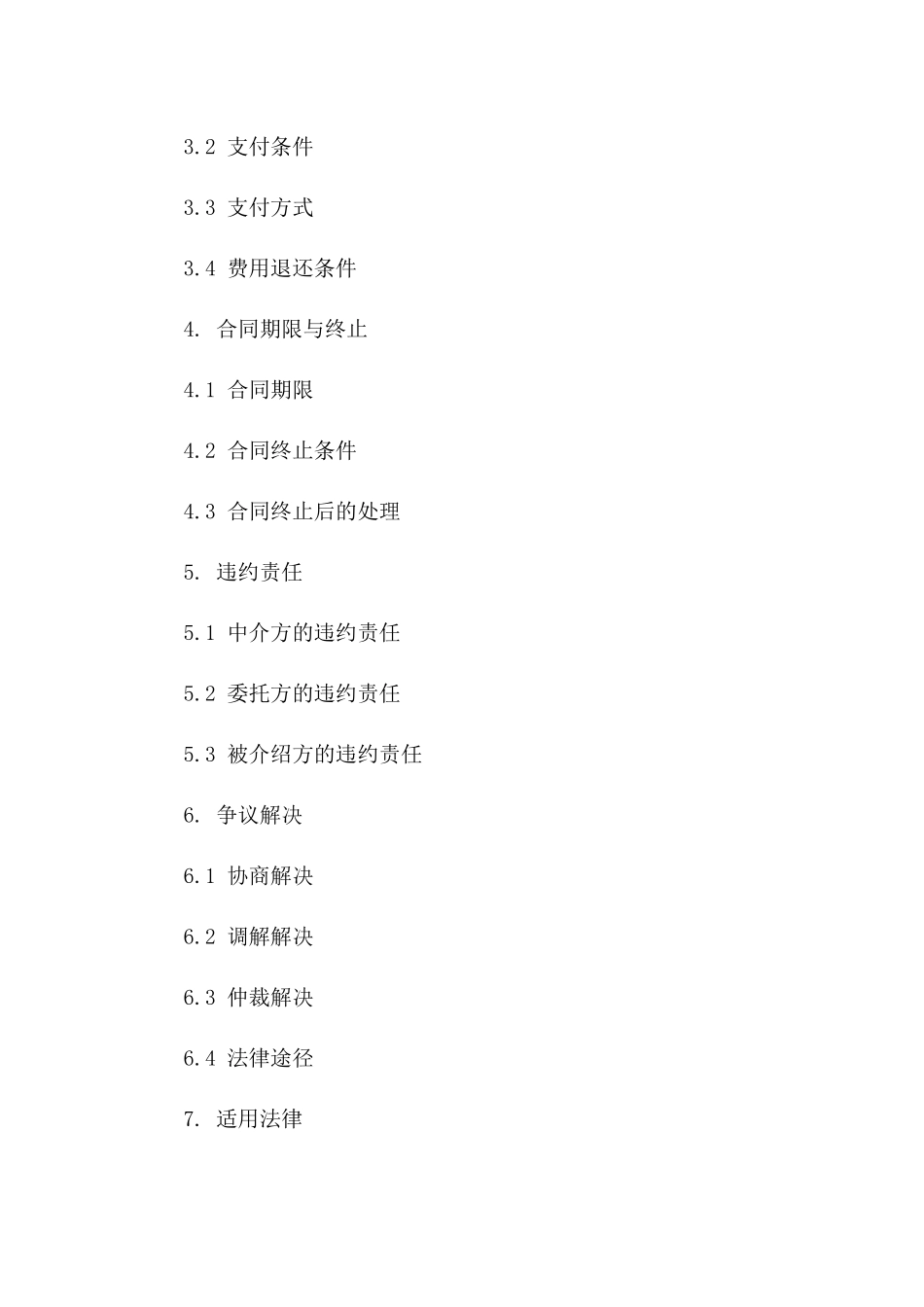 3.2 支付条件

3.3 支付方式

3.4 费用退还条件

4. 合同期限与终止

4.1 合同期限

4.2 合同终止条件

4.3 合同终止后的处理

5. 违约责任

5.1 中介方的违约责任

5.2 委托方的违约责任

5.3 被介绍方的违约责任

6. 争议解决

6.1 协商解决

6.2 调解解决

6.3 仲裁解决

6.4 法律途径

7. 适用法律